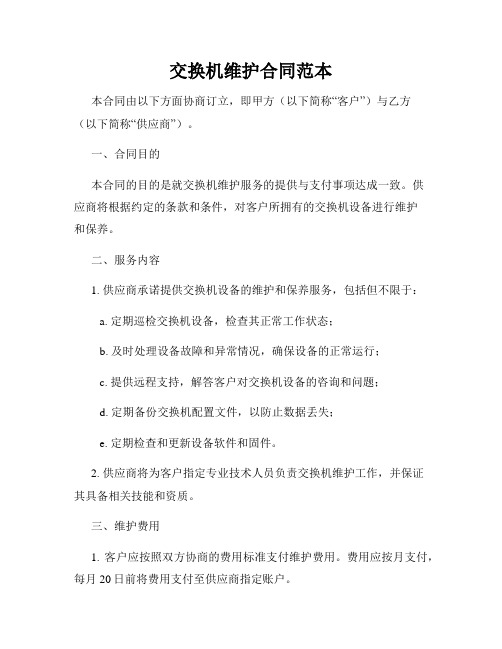 交换机维护合同范本

本合同由以下方面协商订立，即甲方（以下简称“客户”）与乙方（以下简称“供应商”）。

一、合同目的

本合同的目的是就交换机维护服务的提供与支付事项达成一致。供应商将根据约定的条款和条件，对客户所拥有的交换机设备进行维护和保养。

二、服务内容

1. 供应商承诺提供交换机设备的维护和保养服务，包括但不限于：

a. 定期巡检交换机设备，检查其正常工作状态；

b. 及时处理设备故障和异常情况，确保设备的正常运行；

c. 提供远程支持，解答客户对交换机设备的咨询和问题；

d. 定期备份交换机配置文件，以防止数据丢失；

e. 定期检查和更新设备软件和固件。

2. 供应商将为客户指定专业技术人员负责交换机维护工作，并保证其具备相关技能和资质。

三、维护费用

1. 客户应按照双方协商的费用标准支付维护费用。费用应按月支付，每月 20 日前将费用支付至供应商指定账户。